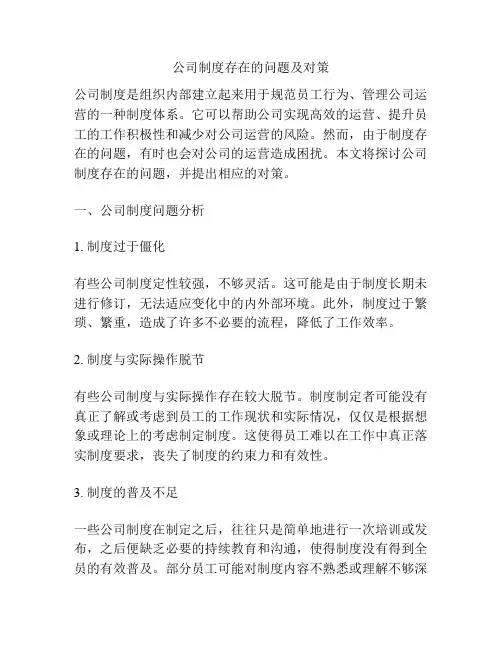 公司制度存在的问题及对策

公司制度是组织内部建立起来用于规范员工行为、管理公司运营的一种制度体系。它可以帮助公司实现高效的运营、提升员工的工作积极性和减少对公司运营的风险。然而，由于制度存在的问题，有时也会对公司的运营造成困扰。本文将探讨公司制度存在的问题，并提出相应的对策。

一、公司制度问题分析

1. 制度过于僵化

有些公司制度定性较强，不够灵活。这可能是由于制度长期未进行修订，无法适应变化中的内外部环境。此外，制度过于繁琐、繁重，造成了许多不必要的流程，降低了工作效率。

2. 制度与实际操作脱节

有些公司制度与实际操作存在较大脱节。制度制定者可能没有真正了解或考虑到员工的工作现状和实际情况，仅仅是根据想象或理论上的考虑制定制度。这使得员工难以在工作中真正落实制度要求，丧失了制度的约束力和有效性。

3. 制度的普及不足

一些公司制度在制定之后，往往只是简单地进行一次培训或发布，之后便缺乏必要的持续教育和沟通，使得制度没有得到全员的有效普及。部分员工可能对制度内容不熟悉或理解不够深